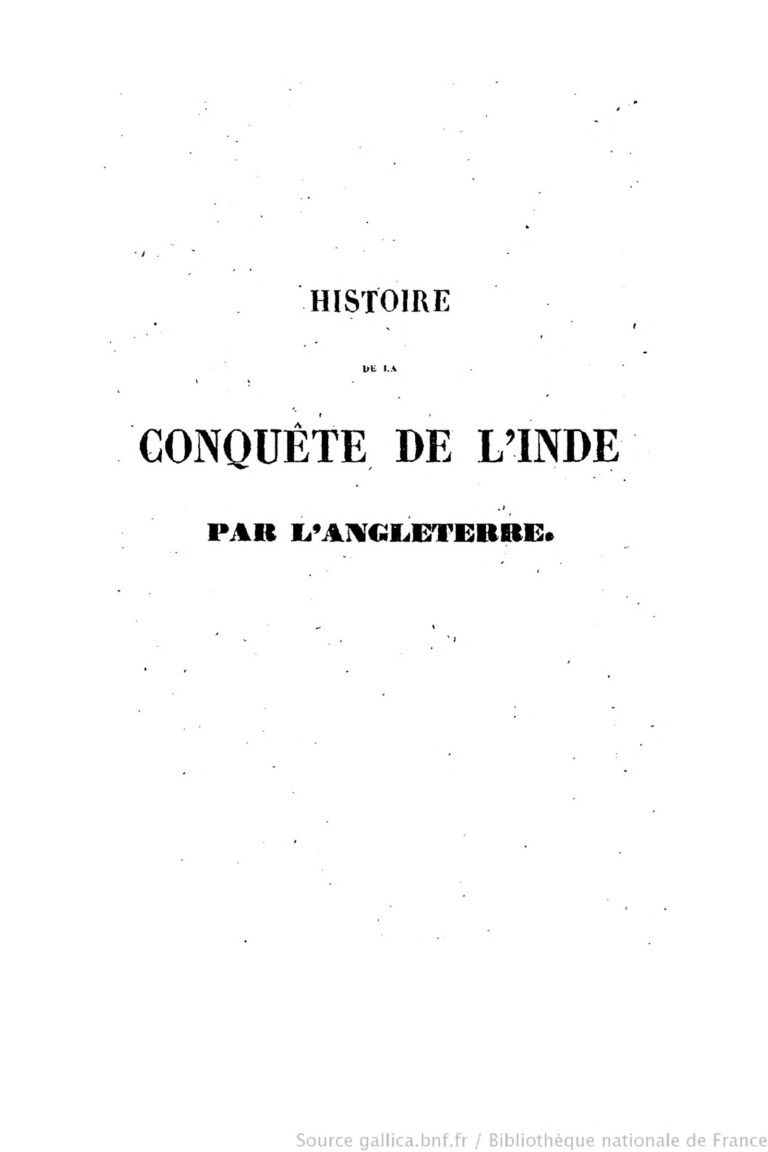 HISTOIRE

DE LA

CONQUÊTE DE L'INDE

PAR L'ANGLETERRE.

Source gallica.bnf.fr / Bibliothèque nationale de France